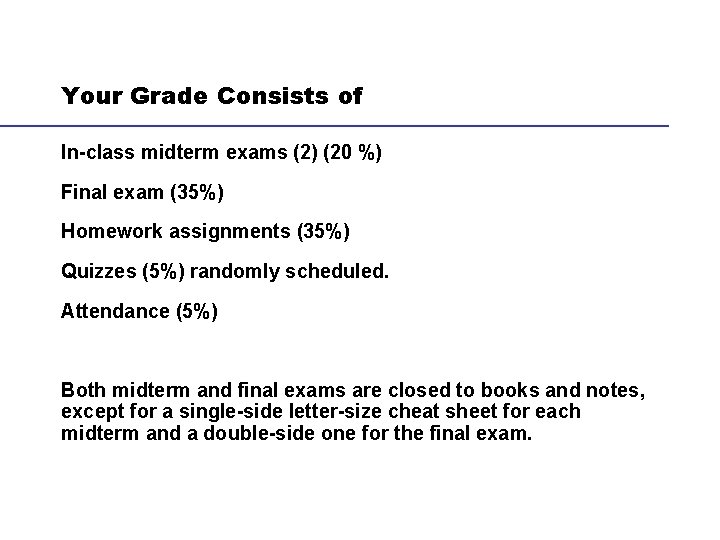 Your Grade Consists of

In-class midterm exams (2) (20 %)

Final exam (35%)

Homework assignments (35%)

Quizzes (5%) randomly scheduled.

Attendance (5%)

Both midterm and final exams are closed to books and notes, except for a single-side letter-size cheat sheet for each midterm and a double-side one for the final exam.